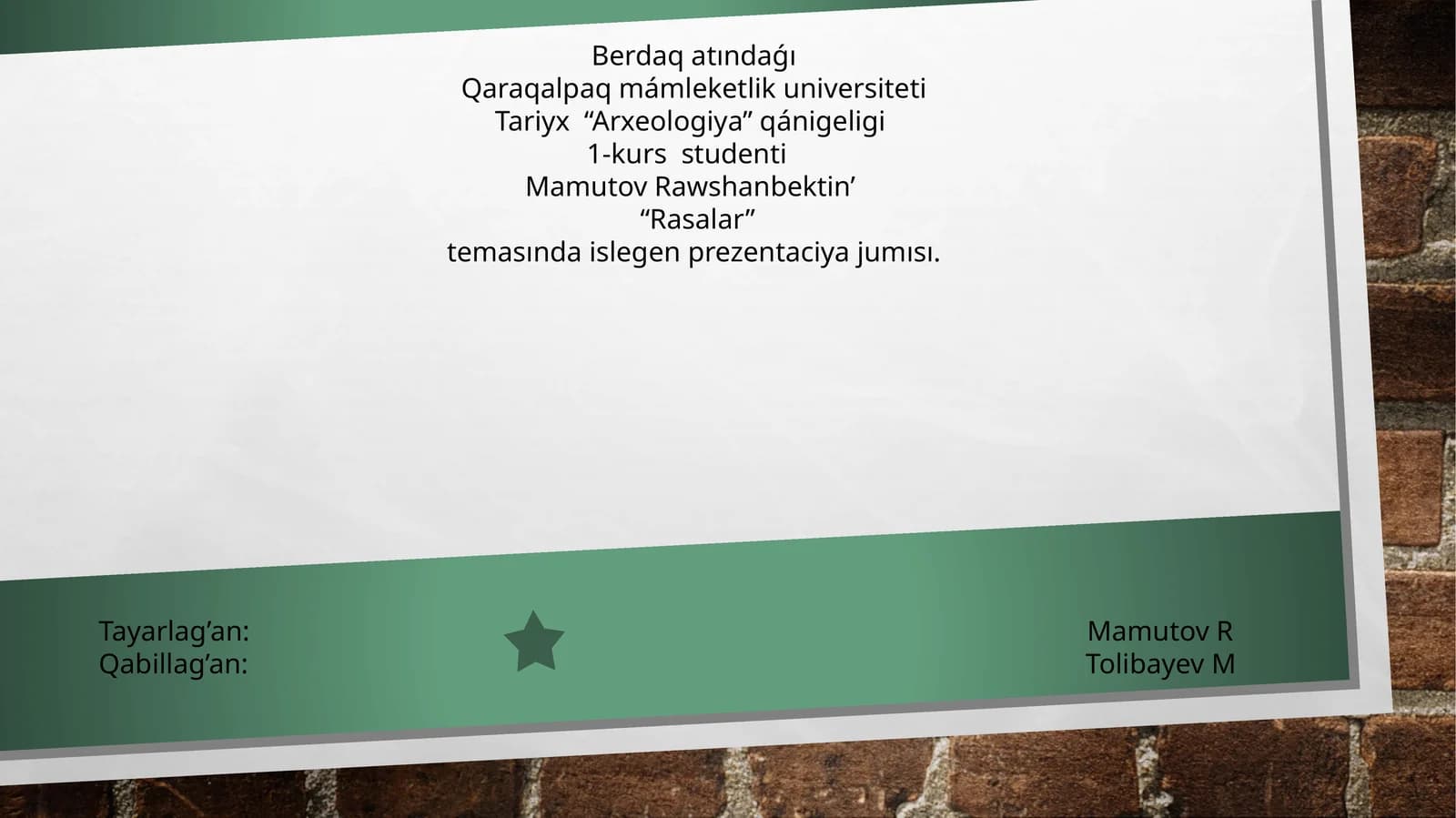 Berdaq atındaǵı
Qaraqalpaq mámleketlik universiteti
Tariyx “Arxeologiya” qánigeligi
1-kurs studenti
Mamutov Rawshanbektin’
“Rasalar”
temasında islegen prezentaciya jumısı.

Tayarlag’an:
Qabillag’an:

Mamutov R
Tolibayev M